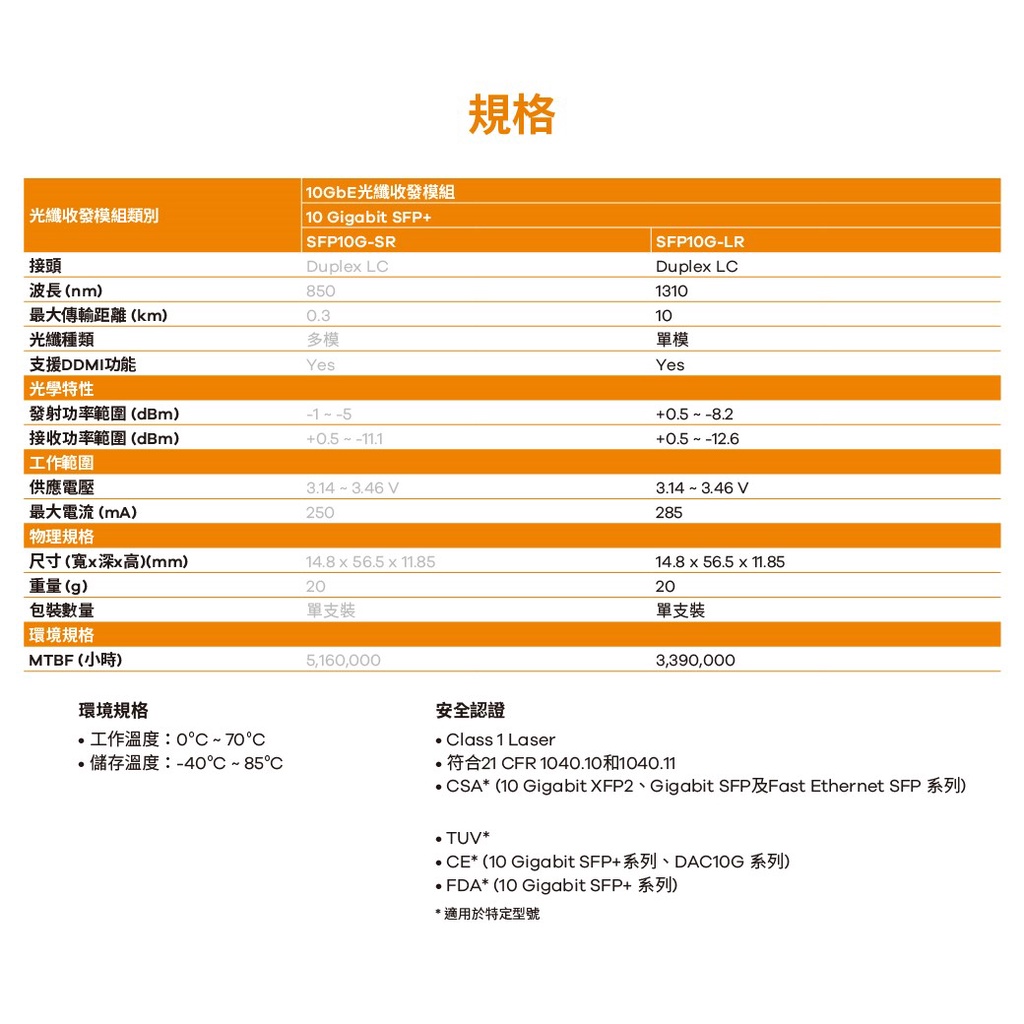 規格

| 光纖收發模組類別 | 10GbE光纖收發模組 | |
|---|---|---|
| | 10 Gigabit SFP+ | |
| | SFP10G-SR | SFP10G-LR |
| 接頭 | Duplex LC | Duplex LC |
| 波長 (nm) | 850 | 1310 |
| 最大傳輸距離 (km) | 0.3 | 10 |
| 光纖種類 | 多模 | 單模 |
| 支援DDMI功能 | Yes | Yes |
| 光學特性 | | |
| 發射功率範圍 (dBm) | -1 ~ -5 | +0.5 ~ -8.2 |
| 接收功率範圍 (dBm) | +0.5 ~ -11.1 | +0.5 ~ -12.6 |
| 工作範圍 | | |
| 供應電壓 | 3.14 ~ 3.46 V | 3.14 ~ 3.46 V |
| 最大電流 (mA) | 250 | 285 |
| 物理規格 | | |
| 尺寸 (寬x深x高)(mm) | 14.8 x 56.5 x 11.85 | 14.8 x 56.5 x 11.85 |
| 重量 (g) | 20 | 20 |
| 包裝數量 | 單支裝 | 單支裝 |
| 環境規格 | | |
| MTBF (小時) | 5,160,000 | 3,390,000 |

環境規格
• 工作溫度：0°C ~ 70°C
• 儲存溫度：-40°C ~ 85°C

安全認證
• Class 1 Laser
• 符合21 CFR 1040.10和1040.11
• CSA* (10 Gigabit XFP2、Gigabit SFP及Fast Ethernet SFP 系列)

• TUV*
• CE* (10 Gigabit SFP+系列、DAC10G 系列)
• FDA* (10 Gigabit SFP+ 系列)
* 適用於特定型號